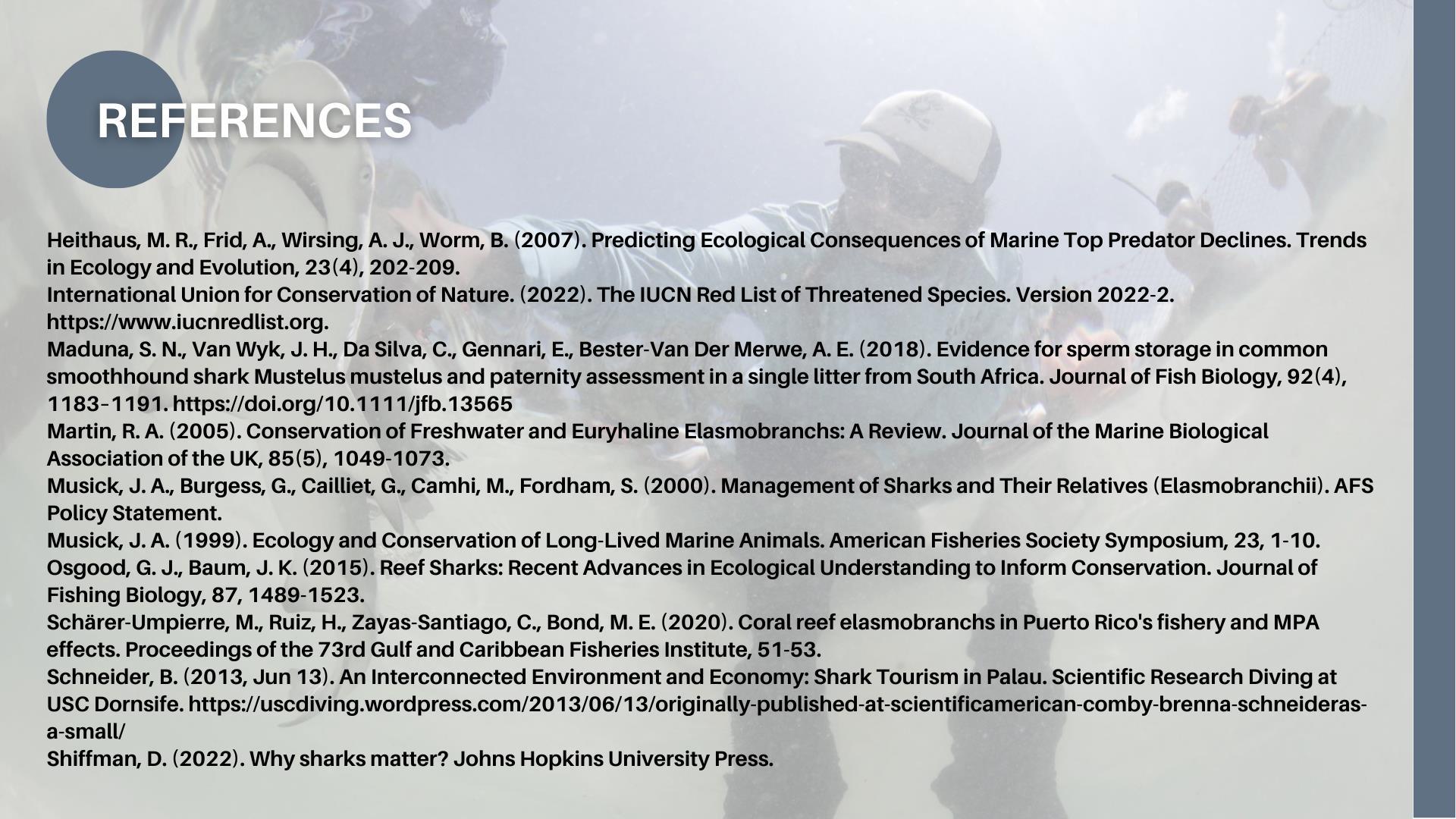 REFERENCES

Heithaus, M. R., Frid, A., Wirsing, A. J., Worm, B. (2007). Predicting Ecological Consequences of Marine Top Predator Declines. Trends in Ecology and Evolution, 23(4), 202-209.
International Union for Conservation of Nature. (2022). The IUCN Red List of Threatened Species. Version 2022-2. https://www.iucnredlist.org.
Maduna, S. N., Van Wyk, J. H., Da Silva, C., Gennari, E., Bester-Van Der Merwe, A. E. (2018). Evidence for sperm storage in common smoothhound shark Mustelus mustelus and paternity assessment in a single litter from South Africa. Journal of Fish Biology, 92(4), 1183–1191. https://doi.org/10.1111/jfb.13565
Martin, R. A. (2005). Conservation of Freshwater and Euryhaline Elasmobranchs: A Review. Journal of the Marine Biological Association of the UK, 85(5), 1049-1073.
Musick, J. A., Burgess, G., Cailliet, G., Camhi, M., Fordham, S. (2000). Management of Sharks and Their Relatives (Elasmobranchii). AFS Policy Statement.
Musick, J. A. (1999). Ecology and Conservation of Long-Lived Marine Animals. American Fisheries Society Symposium, 23, 1-10.
Osgood, G. J., Baum, J. K. (2015). Reef Sharks: Recent Advances in Ecological Understanding to Inform Conservation. Journal of Fishing Biology, 87, 1489-1523.
Schärer-Umpierre, M., Ruiz, H., Zayas-Santiago, C., Bond, M. E. (2020). Coral reef elasmobranchs in Puerto Rico's fishery and MPA effects. Proceedings of the 73rd Gulf and Caribbean Fisheries Institute, 51-53.
Schneider, B. (2013, Jun 13). An Interconnected Environment and Economy: Shark Tourism in Palau. Scientific Research Diving at USC Dornsife. https://uscdiving.wordpress.com/2013/06/13/originally-published-at-scientificamerican-comby-brenna-schneideras-a-small/
Shiffman, D. (2022). Why sharks matter? Johns Hopkins University Press.